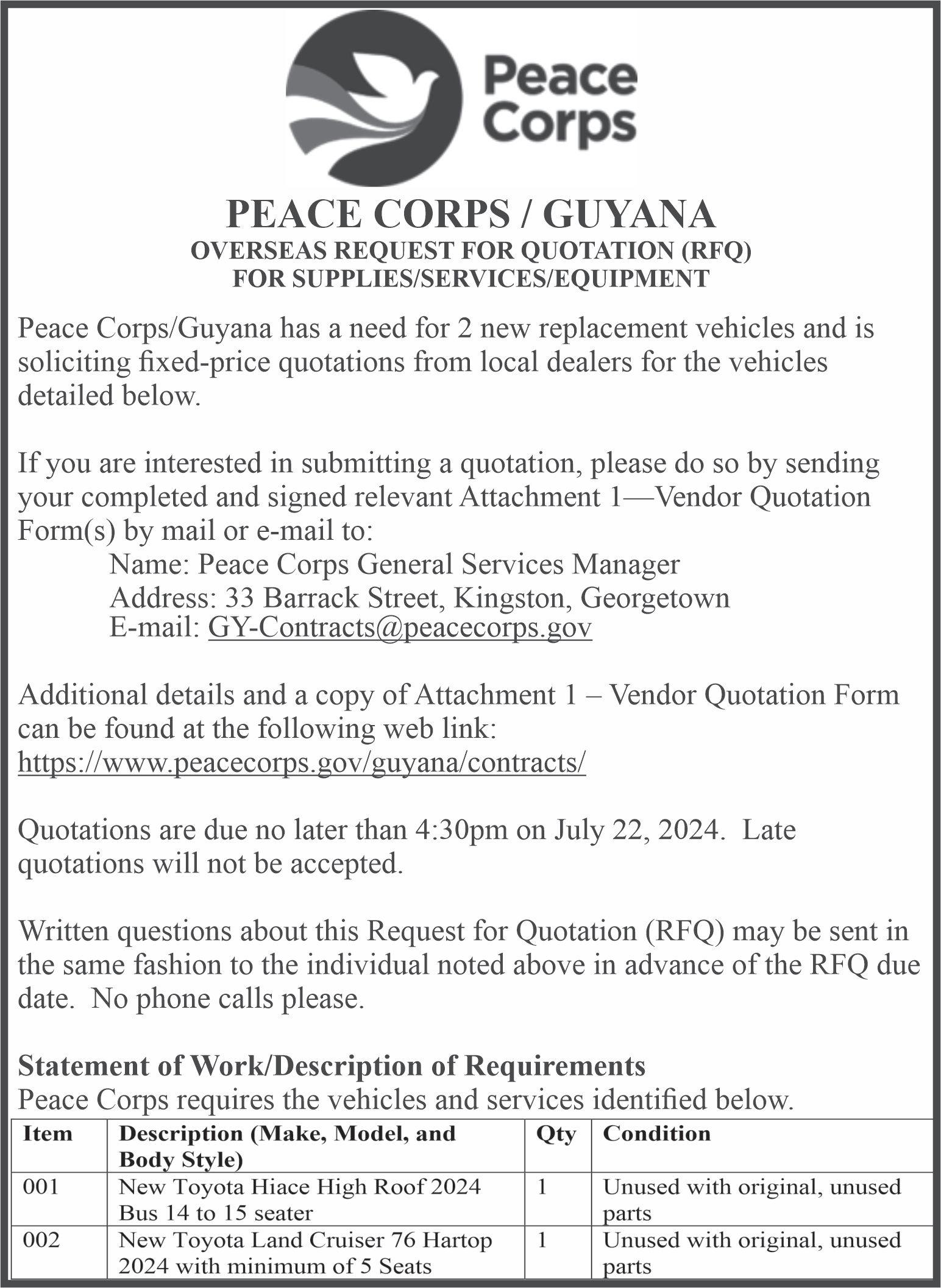 Peace Corps

PEACE CORPS / GUYANA
OVERSEAS REQUEST FOR QUOTATION (RFQ)
FOR SUPPLIES/SERVICES/EQUIPMENT

Peace Corps/Guyana has a need for 2 new replacement vehicles and is soliciting fixed-price quotations from local dealers for the vehicles detailed below.

If you are interested in submitting a quotation, please do so by sending your completed and signed relevant Attachment 1—Vendor Quotation Form(s) by mail or e-mail to:
Name: Peace Corps General Services Manager
Address: 33 Barrack Street, Kingston, Georgetown
E-mail: GY-Contracts@peacecorps.gov

Additional details and a copy of Attachment 1 – Vendor Quotation Form can be found at the following web link:
https://www.peacecorps.gov/guyana/contracts/

Quotations are due no later than 4:30pm on July 22, 2024. Late quotations will not be accepted.

Written questions about this Request for Quotation (RFQ) may be sent in the same fashion to the individual noted above in advance of the RFQ due date. No phone calls please.

Statement of Work/Description of Requirements
Peace Corps requires the vehicles and services identified below.

| Item | Description (Make, Model, and Body Style) | Qty | Condition |
|---|---|---|---|
| 001 | New Toyota Hiace High Roof 2024 Bus 14 to 15 seater | 1 | Unused with original, unused parts |
| 002 | New Toyota Land Cruiser 76 Hartop 2024 with minimum of 5 Seats | 1 | Unused with original, unused parts |